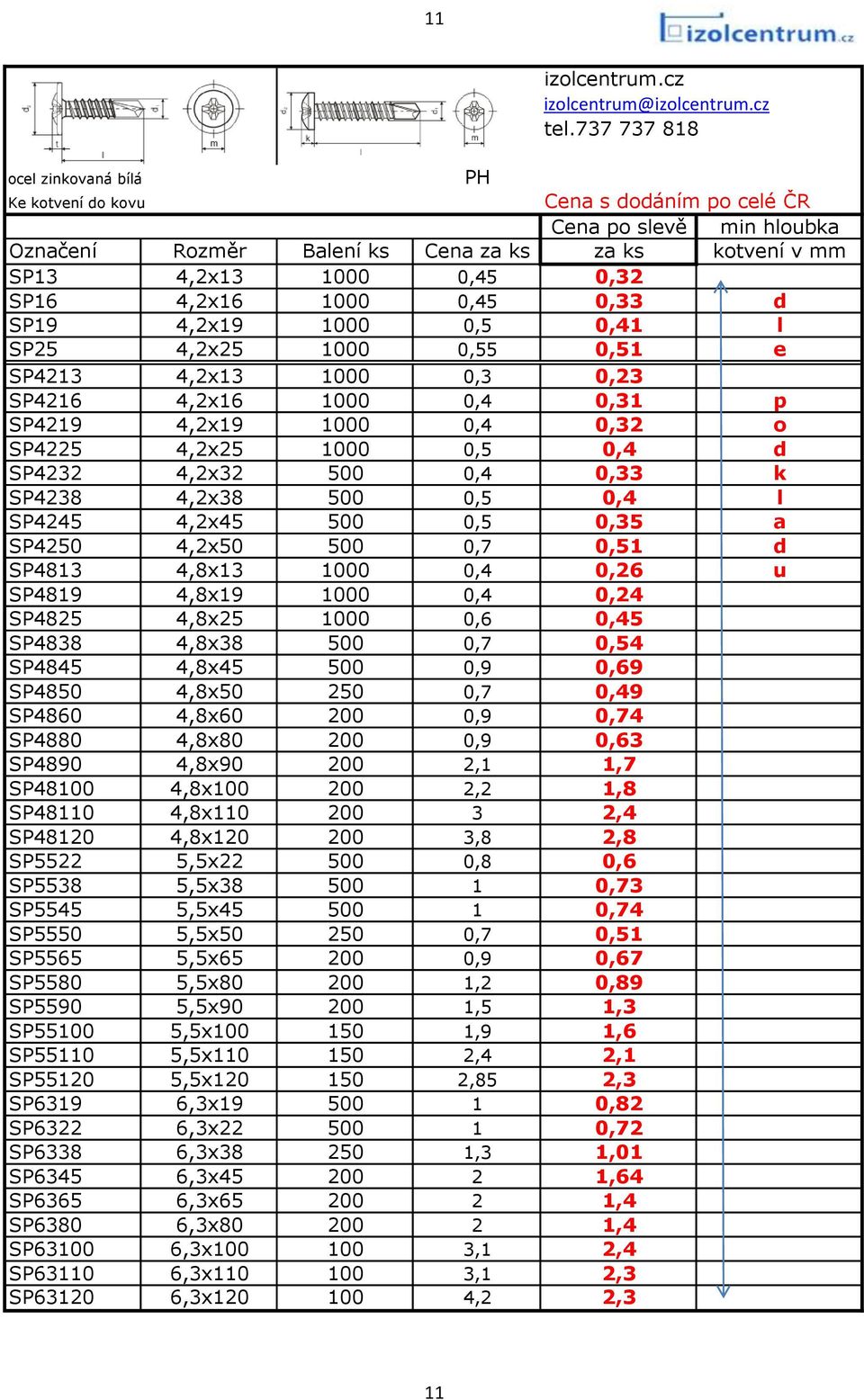 11

izolcentrum.cz

izolcentrum.cz
izolcentrum@izolcentrum.cz
tel.737 737 818

ocel zinkovaná bílá
Ke kotvení do kovu

PH

Cena s dodáním po celé ČR

| Označení | Rozměr | Balení ks | Cena za ks | Cena po slevě za ks | min hloubka kotvení v mm |
|---|---|---|---|---|---|
| SP13 | 4,2x13 | 1000 | 0,45 | 0,32 | |
| SP16 | 4,2x16 | 1000 | 0,45 | 0,33 | d |
| SP19 | 4,2x19 | 1000 | 0,5 | 0,41 | l |
| SP25 | 4,2x25 | 1000 | 0,55 | 0,51 | e |
| SP4213 | 4,2x13 | 1000 | 0,3 | 0,23 | |
| SP4216 | 4,2x16 | 1000 | 0,4 | 0,31 | p |
| SP4219 | 4,2x19 | 1000 | 0,4 | 0,32 | o |
| SP4225 | 4,2x25 | 1000 | 0,5 | 0,4 | d |
| SP4232 | 4,2x32 | 500 | 0,4 | 0,33 | k |
| SP4238 | 4,2x38 | 500 | 0,5 | 0,4 | l |
| SP4245 | 4,2x45 | 500 | 0,5 | 0,35 | a |
| SP4250 | 4,2x50 | 500 | 0,7 | 0,51 | d |
| SP4813 | 4,8x13 | 1000 | 0,4 | 0,26 | u |
| SP4819 | 4,8x19 | 1000 | 0,4 | 0,24 | |
| SP4825 | 4,8x25 | 1000 | 0,6 | 0,45 | |
| SP4838 | 4,8x38 | 500 | 0,7 | 0,54 | |
| SP4845 | 4,8x45 | 500 | 0,9 | 0,69 | |
| SP4850 | 4,8x50 | 250 | 0,7 | 0,49 | |
| SP4860 | 4,8x60 | 200 | 0,9 | 0,74 | |
| SP4880 | 4,8x80 | 200 | 0,9 | 0,63 | |
| SP4890 | 4,8x90 | 200 | 2,1 | 1,7 | |
| SP48100 | 4,8x100 | 200 | 2,2 | 1,8 | |
| SP48110 | 4,8x110 | 200 | 3 | 2,4 | |
| SP48120 | 4,8x120 | 200 | 3,8 | 2,8 | |
| SP5522 | 5,5x22 | 500 | 0,8 | 0,6 | |
| SP5538 | 5,5x38 | 500 | 1 | 0,73 | |
| SP5545 | 5,5x45 | 500 | 1 | 0,74 | |
| SP5550 | 5,5x50 | 250 | 0,7 | 0,51 | |
| SP5565 | 5,5x65 | 200 | 0,9 | 0,67 | |
| SP5580 | 5,5x80 | 200 | 1,2 | 0,89 | |
| SP5590 | 5,5x90 | 200 | 1,5 | 1,3 | |
| SP55100 | 5,5x100 | 150 | 1,9 | 1,6 | |
| SP55110 | 5,5x110 | 150 | 2,4 | 2,1 | |
| SP55120 | 5,5x120 | 150 | 2,85 | 2,3 | |
| SP6319 | 6,3x19 | 500 | 1 | 0,82 | |
| SP6322 | 6,3x22 | 500 | 1 | 0,72 | |
| SP6338 | 6,3x38 | 250 | 1,3 | 1,01 | |
| SP6345 | 6,3x45 | 200 | 2 | 1,64 | |
| SP6365 | 6,3x65 | 200 | 2 | 1,4 | |
| SP6380 | 6,3x80 | 200 | 2 | 1,4 | |
| SP63100 | 6,3x100 | 100 | 3,1 | 2,4 | |
| SP63110 | 6,3x110 | 100 | 3,1 | 2,3 | |
| SP63120 | 6,3x120 | 100 | 4,2 | 2,3 | |

11